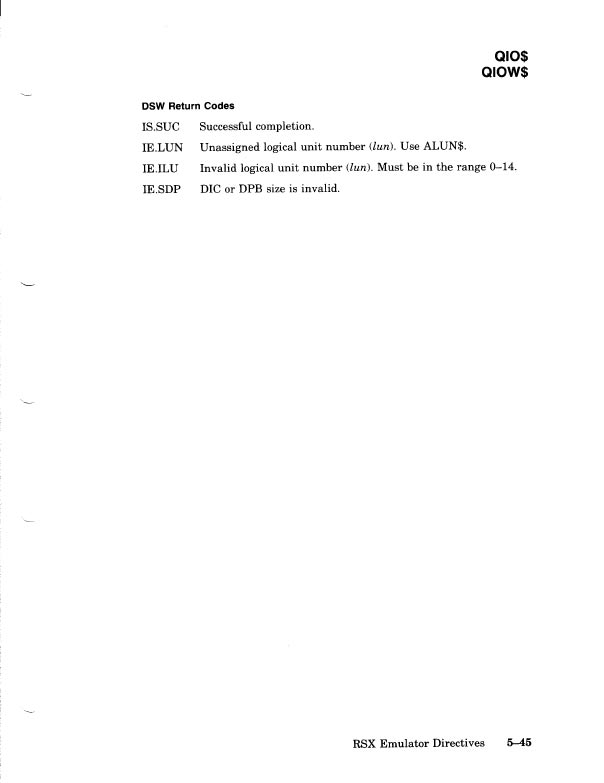 QIO$
QIOW$

DSW Return Codes

IS.SUC Successful completion.

IE.LUN Unassigned logical unit number (lun). Use ALUN$.

IE.ILU Invalid logical unit number (lun). Must be in the range 0–14.

IE.SDP DIC or DPB size is invalid.

RSX Emulator Directives 5–45